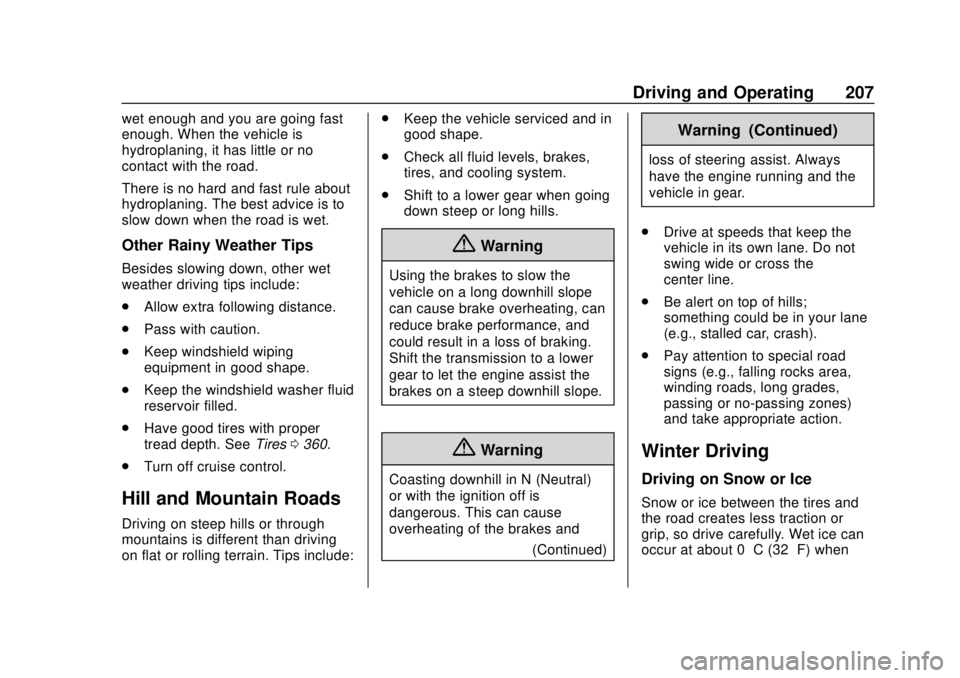 Driving and Operating 207

wet enough and you are going fast enough. When the vehicle is hydroplaning, it has little or no contact with the road.

There is no hard and fast rule about hydroplaning. The best advice is to slow down when the road is wet.

Other Rainy Weather Tips

Besides slowing down, other wet weather driving tips include:

. Allow extra following distance.

. Pass with caution.

. Keep windshield wiping equipment in good shape.

. Keep the windshield washer fluid reservoir filled.

. Have good tires with proper tread depth. See Tires 0 360.

. Turn off cruise control.

Hill and Mountain Roads

Driving on steep hills or through mountains is different than driving on flat or rolling terrain. Tips include:

. Keep the vehicle serviced and in good shape.

. Check all fluid levels, brakes, tires, and cooling system.

. Shift to a lower gear when going down steep or long hills.

Warning

Using the brakes to slow the vehicle on a long downhill slope can cause brake overheating, can reduce brake performance, and could result in a loss of braking. Shift the transmission to a lower gear to let the engine assist the brakes on a steep downhill slope.

Warning

Coasting downhill in N (Neutral) or with the ignition off is dangerous. This can cause overheating of the brakes and

(Continued)

Warning (Continued)

loss of steering assist. Always have the engine running and the vehicle in gear.

. Drive at speeds that keep the vehicle in its own lane. Do not swing wide or cross the center line.

. Be alert on top of hills; something could be in your lane (e.g., stalled car, crash).

. Pay attention to special road signs (e.g., falling rocks area, winding roads, long grades, passing or no-passing zones) and take appropriate action.

Winter Driving

Driving on Snow or Ice

Snow or ice between the tires and the road creates less traction or grip, so drive carefully. Wet ice can occur at about 0 C (32 F) when

carmanualsonline.info